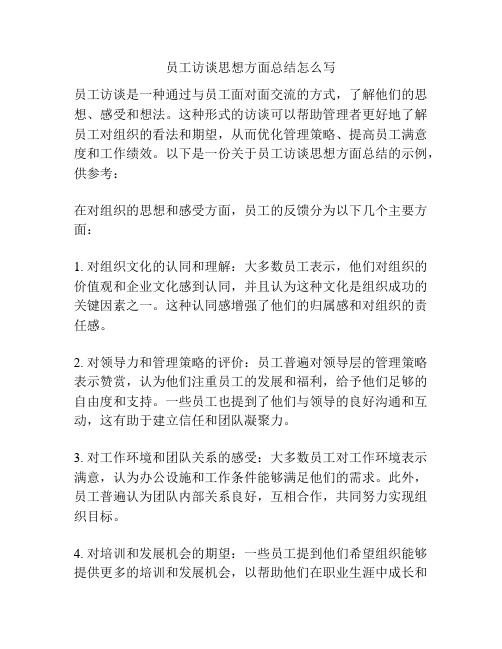 员工访谈思想方面总结怎么写

员工访谈是一种通过与员工面对面交流的方式，了解他们的思想、感受和想法。这种形式的访谈可以帮助管理者更好地了解员工对组织的看法和期望，从而优化管理策略、提高员工满意度和工作绩效。以下是一份关于员工访谈思想方面总结的示例，供参考：

在对组织的思想和感受方面，员工的反馈分为以下几个主要方面：

1. 对组织文化的认同和理解：大多数员工表示，他们对组织的价值观和企业文化感到认同，并且认为这种文化是组织成功的关键因素之一。这种认同感增强了他们的归属感和对组织的责任感。

2. 对领导力和管理策略的评价：员工普遍对领导层的管理策略表示赞赏，认为他们注重员工的发展和福利，给予他们足够的自由度和支持。一些员工也提到了他们与领导的良好沟通和互动，这有助于建立信任和团队凝聚力。

3. 对工作环境和团队关系的感受：大多数员工对工作环境表示满意，认为办公设施和工作条件能够满足他们的需求。此外，员工普遍认为团队内部关系良好，互相合作，共同努力实现组织目标。

4. 对培训和发展机会的期望：一些员工提到他们希望组织能够提供更多的培训和发展机会，以帮助他们在职业生涯中成长和